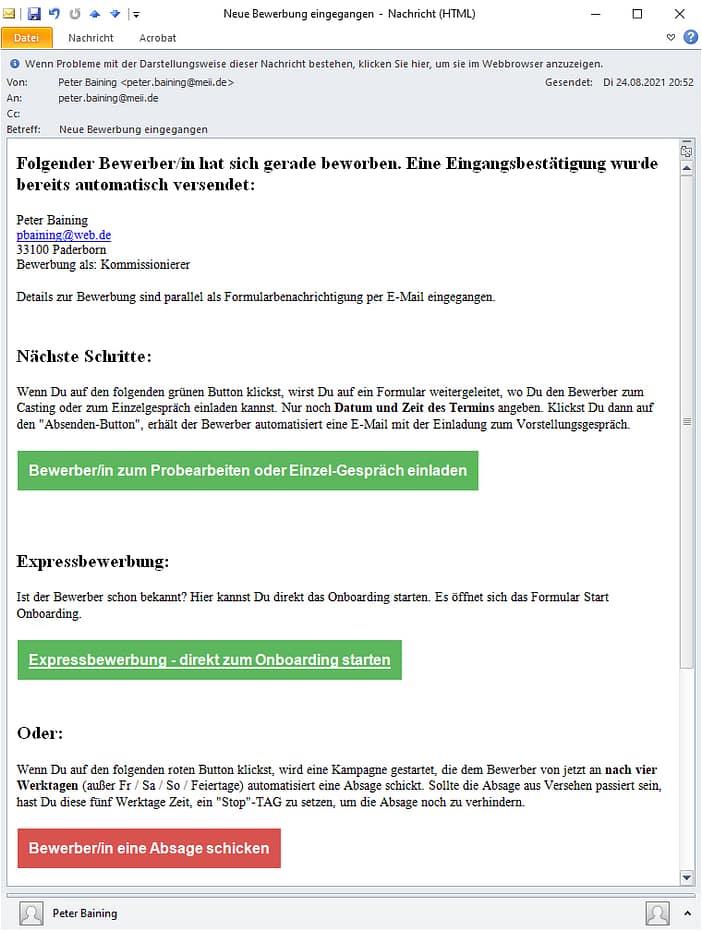 Neue Bewerbung eingegangen - Nachricht (HTML)

Datei Nachricht Acrobat

Wenn Probleme mit der Darstellungsweise dieser Nachricht bestehen, klicken Sie hier, um sie im Webbrowser anzuzeigen.

Von: Peter Baining <peter.baining@meii.de>
Gesendet: Di 24.08.2021 20:52
An: peter.baining@meii.de
Cc:
Betreff: Neue Bewerbung eingegangen

Folgender Bewerber/in hat sich gerade beworben. Eine Eingangsbestätigung wurde bereits automatisch versendet:

Peter Baining
pbaining@web.de
33100 Paderborn
Bewerbung als: Kommissionierer

Details zur Bewerbung sind parallel als Formularbenachrichtigung per E-Mail eingegangen.

Nächste Schritte:

Wenn Du auf den folgenden grünen Button klickst, wirst Du auf ein Formular weitergeleitet, wo Du den Bewerber zum Casting oder zum Einzelgespräch einladen kannst. Nur noch Datum und Zeit des Termins angeben. Klickst Du dann auf den "Absenden-Button", erhält der Bewerber automatisiert eine E-Mail mit der Einladung zum Vorstellungsgespräch.

Bewerber/in zum Probearbeiten oder Einzel-Gespräch einladen

Expressbewerbung:

Ist der Bewerber schon bekannt? Hier kannst Du direkt das Onboarding starten. Es öffnet sich das Formular Start Onboarding.

Expressbewerbung - direkt zum Onboarding starten

Oder:

Wenn Du auf den folgenden roten Button klickst, wird eine Kampagne gestartet, die dem Bewerber von jetzt an nach vier Werktagen (außer Fr / Sa / So / Feiertage) automatisiert eine Absage schickt. Sollte die Absage aus Versehen passiert sein, hast Du diese fünf Werktage Zeit, ein "Stop"-TAG zu setzen, um die Absage noch zu verhindern.

Bewerber/in eine Absage schicken

Peter Baining